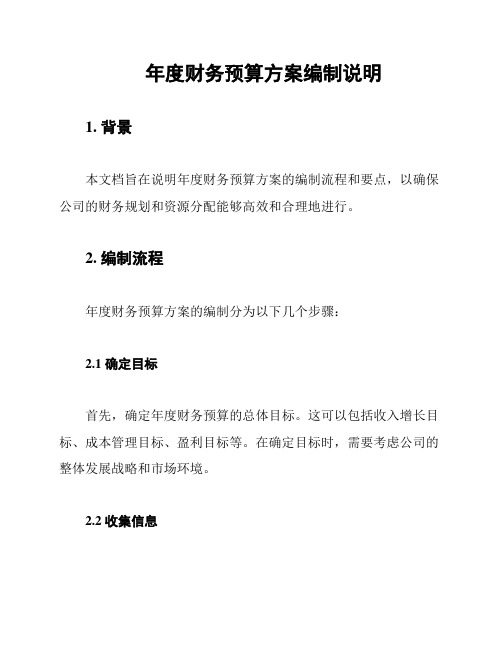 年度财务预算方案编制说明

1. 背景

本文档旨在说明年度财务预算方案的编制流程和要点，以确保公司的财务规划和资源分配能够高效和合理地进行。

2. 编制流程

年度财务预算方案的编制分为以下几个步骤：

2.1 确定目标

首先，确定年度财务预算的总体目标。这可以包括收入增长目标、成本管理目标、盈利目标等。在确定目标时，需要考虑公司的整体发展战略和市场环境。

2.2 收集信息